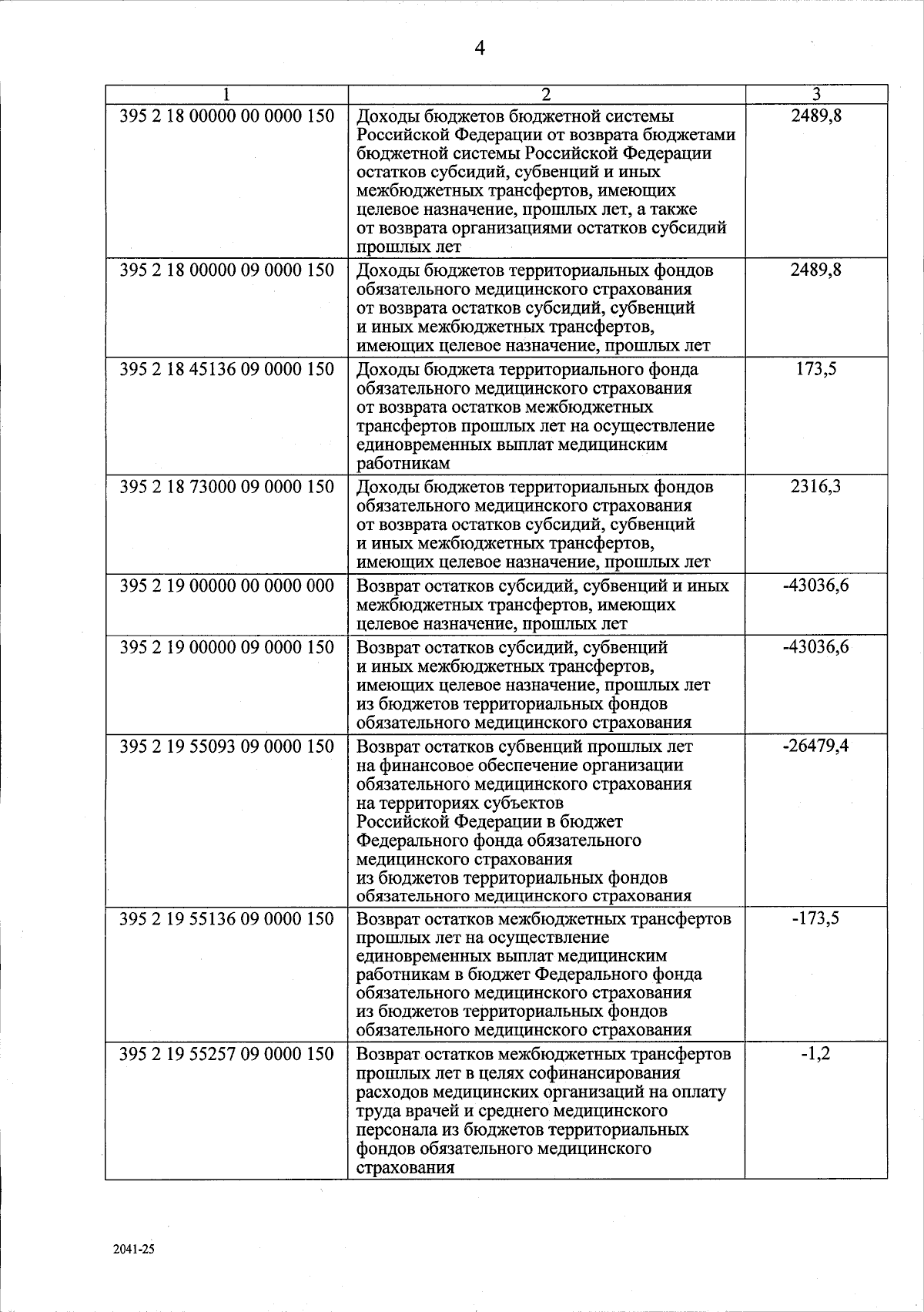 4

| 1 | 2 | 3 |
|---|---|---|
| 395 2 18 00000 00 0000 150 | Доходы бюджетов бюджетной системы Российской Федерации от возврата бюджетами бюджетной системы Российской Федерации остатков субсидий, субвенций и иных межбюджетных трансфертов, имеющих целевое назначение, прошлых лет, а также от возврата организациями остатков субсидий прошлых лет | 2489,8 |
| 395 2 18 00000 09 0000 150 | Доходы бюджетов территориальных фондов обязательного медицинского страхования от возврата остатков субсидий, субвенций и иных межбюджетных трансфертов, имеющих целевое назначение, прошлых лет | 2489,8 |
| 395 2 18 45136 09 0000 150 | Доходы бюджета территориального фонда обязательного медицинского страхования от возврата остатков межбюджетных трансфертов прошлых лет на осуществление единовременных выплат медицинским работникам | 173,5 |
| 395 2 18 73000 09 0000 150 | Доходы бюджетов территориальных фондов обязательного медицинского страхования от возврата остатков субсидий, субвенций и иных межбюджетных трансфертов, имеющих целевое назначение, прошлых лет | 2316,3 |
| 395 2 19 00000 00 0000 000 | Возврат остатков субсидий, субвенций и иных межбюджетных трансфертов, имеющих целевое назначение, прошлых лет | -43036,6 |
| 395 2 19 00000 09 0000 150 | Возврат остатков субсидий, субвенций и иных межбюджетных трансфертов, имеющих целевое назначение, прошлых лет из бюджетов территориальных фондов обязательного медицинского страхования | -43036,6 |
| 395 2 19 55093 09 0000 150 | Возврат остатков субвенций прошлых лет на финансовое обеспечение организации обязательного медицинского страхования на территориях субъектов Российской Федерации в бюджет Федерального фонда обязательного медицинского страхования из бюджетов территориальных фондов обязательного медицинского страхования | -26479,4 |
| 395 2 19 55136 09 0000 150 | Возврат остатков межбюджетных трансфертов прошлых лет на осуществление единовременных выплат медицинским работникам в бюджет Федерального фонда обязательного медицинского страхования из бюджетов территориальных фондов обязательного медицинского страхования | -173,5 |
| 395 2 19 55257 09 0000 150 | Возврат остатков межбюджетных трансфертов прошлых лет в целях софинансирования расходов медицинских организаций на оплату труда врачей и среднего медицинского персонала из бюджетов территориальных фондов обязательного медицинского страхования | -1,2 |

2041-25